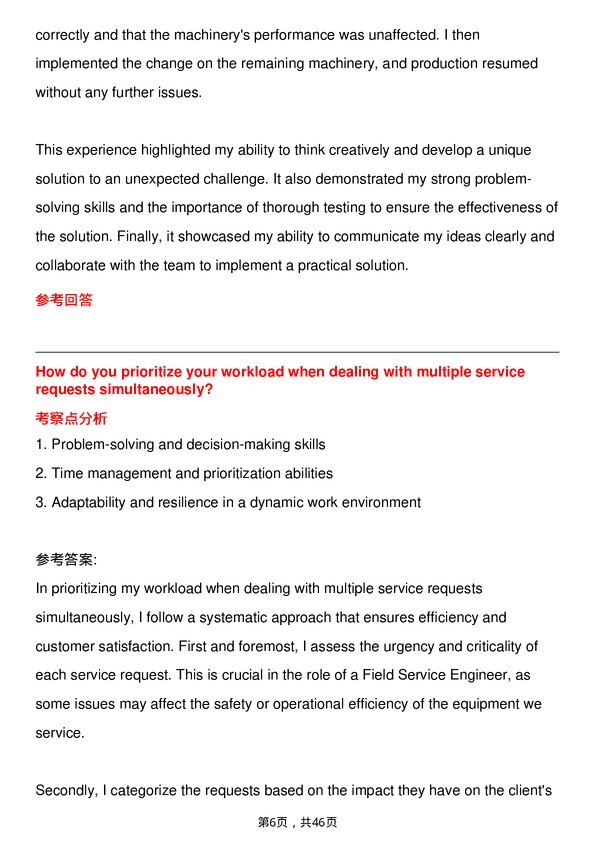 correctly and that the machinery's performance was unaffected. I then implemented the change on the remaining machinery, and production resumed without any further issues.

This experience highlighted my ability to think creatively and develop a unique solution to an unexpected challenge. It also demonstrated my strong problem-solving skills and the importance of thorough testing to ensure the effectiveness of the solution. Finally, it showcased my ability to communicate my ideas clearly and collaborate with the team to implement a practical solution.

参考回答

How do you prioritize your workload when dealing with multiple service requests simultaneously?

考察点分析

1. Problem-solving and decision-making skills
2. Time management and prioritization abilities
3. Adaptability and resilience in a dynamic work environment

参考答案:

In prioritizing my workload when dealing with multiple service requests simultaneously, I follow a systematic approach that ensures efficiency and customer satisfaction. First and foremost, I assess the urgency and criticality of each service request. This is crucial in the role of a Field Service Engineer, as some issues may affect the safety or operational efficiency of the equipment we service.

Secondly, I categorize the requests based on the impact they have on the client's

第6页，共46页